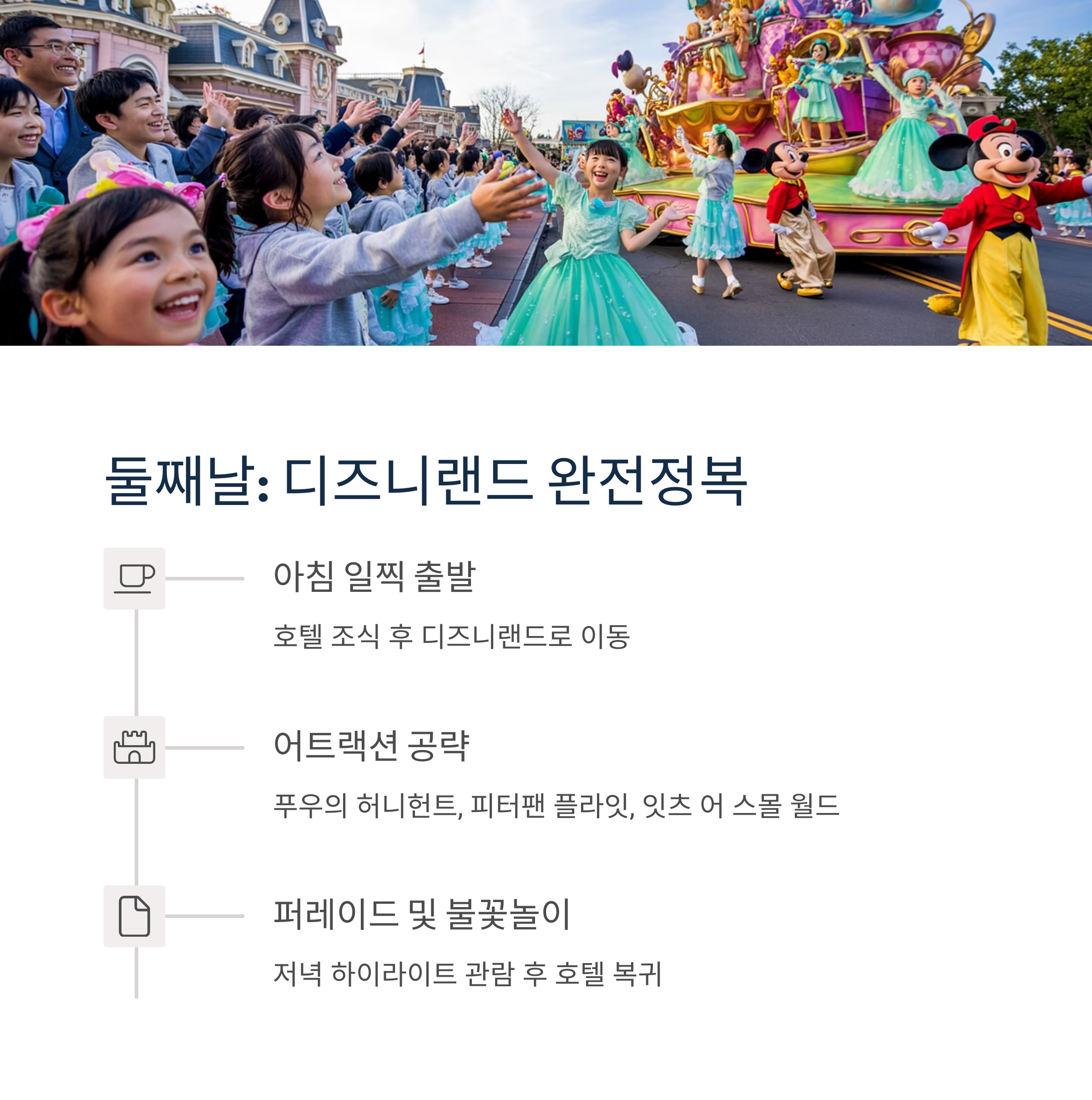 둘째날: 디즈니랜드 완전정복

아침 일찍 출발

호텔 조식 후 디즈니랜드로 이동

어트랙션 공략

푸우의 허니헌트, 피터팬 플라잇, 잇츠 어 스몰 월드

퍼레이드 및 불꽃놀이

저녁 하이라이트 관람 후 호텔 복귀